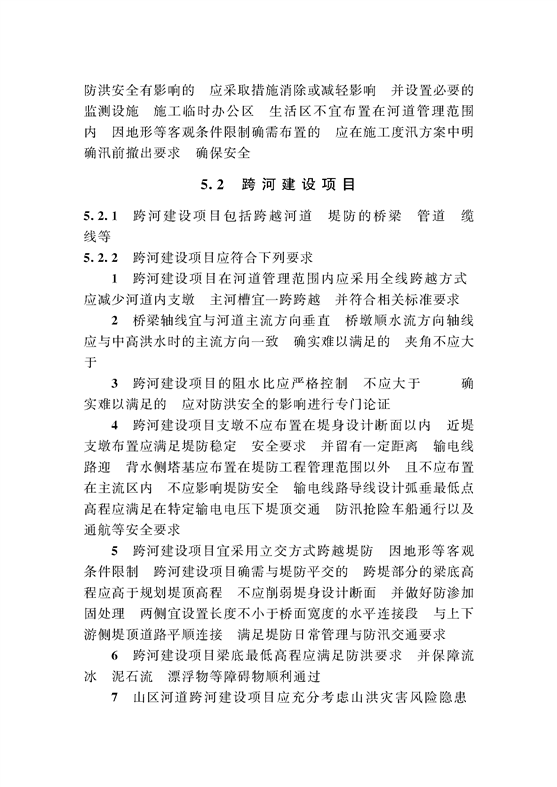 防洪安全有影响的　应采取措施消除或减轻影响　并设置必要的监测设施　施工临时办公区　生活区不宜布置在河道管理范围内　因地形等客观条件限制确需布置的　应在施工度汛方案中明确汛前撤出要求　确保安全

5.2　跨河建设项目

5.2.1　跨河建设项目包括跨越河道　堤防的桥梁　管道　缆线等

5.2.2　跨河建设项目应符合下列要求

1　跨河建设项目在河道管理范围内应采用全线跨越方式　应减少河道内支墩　主河槽宜一跨跨越　并符合相关标准要求

2　桥梁轴线宜与河道主流方向垂直　桥墩顺水流方向轴线应与中高洪水时的主流方向一致　确实难以满足的　夹角不应大于

3　跨河建设项目的阻水比应严格控制　不应大于　　确实难以满足的　应对防洪安全的影响进行专门论证

4　跨河建设项目支墩不应布置在堤身设计断面以内　近堤支墩布置应满足堤防稳定　安全要求　并留有一定距离　输电线路迎　背水侧塔基应布置在堤防工程管理范围以外　且不应布置在主流区内　不应影响堤防安全　输电线路导线设计弧垂最低点高程应满足在特定输电电压下堤顶交通　防汛抢险车船通行以及通航等安全要求

5　跨河建设项目宜采用立交方式跨越堤防　因地形等客观条件限制　跨河建设项目确需与堤防平交的　跨堤部分的梁底高程应高于规划堤顶高程　不应削弱堤身设计断面　并做好防渗加固处理　两侧宜设置长度不小于桥面宽度的水平连接段　与上下游侧堤顶道路平顺连接　满足堤防日常管理与防汛交通要求

6　跨河建设项目梁底最低高程应满足防洪要求　并保障流冰　泥石流　漂浮物等障碍物顺利通过

7　山区河道跨河建设项目应充分考虑山洪灾害风险隐患